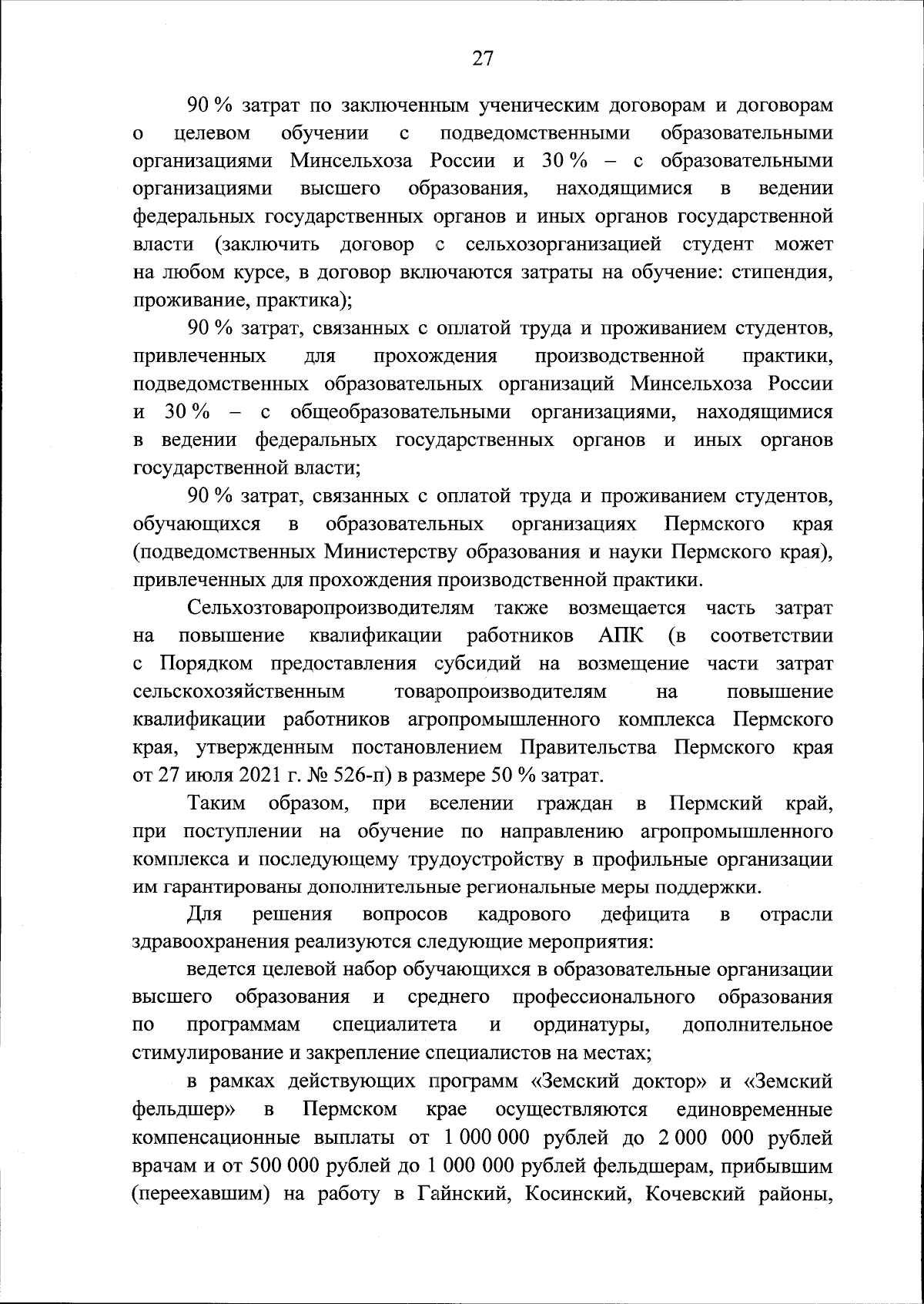 27

90 % затрат по заключенным ученическим договорам и договорам о целевом обучении с подведомственными образовательными организациями Минсельхоза России и 30 % – с образовательными организациями высшего образования, находящимися в ведении федеральных государственных органов и иных органов государственной власти (заключить договор с сельхозорганизацией студент может на любом курсе, в договор включаются затраты на обучение: стипендия, проживание, практика);

90 % затрат, связанных с оплатой труда и проживанием студентов, привлеченных для прохождения производственной практики, подведомственных образовательных организаций Минсельхоза России и 30 % – с общеобразовательными организациями, находящимися в ведении федеральных государственных органов и иных органов государственной власти;

90 % затрат, связанных с оплатой труда и проживанием студентов, обучающихся в образовательных организациях Пермского края (подведомственных Министерству образования и науки Пермского края), привлеченных для прохождения производственной практики.

Сельхозтоваропроизводителям также возмещается часть затрат на повышение квалификации работников АПК (в соответствии с Порядком предоставления субсидий на возмещение части затрат сельскохозяйственным товаропроизводителям на повышение квалификации работников агропромышленного комплекса Пермского края, утвержденным постановлением Правительства Пермского края от 27 июля 2021 г. № 526-п) в размере 50 % затрат.

Таким образом, при вселении граждан в Пермский край, при поступлении на обучение по направлению агропромышленного комплекса и последующему трудоустройству в профильные организации им гарантированы дополнительные региональные меры поддержки.

Для решения вопросов кадрового дефицита в отрасли здравоохранения реализуются следующие мероприятия:

ведется целевой набор обучающихся в образовательные организации высшего образования и среднего профессионального образования по программам специалитета и ординатуры, дополнительное стимулирование и закрепление специалистов на местах;

в рамках действующих программ «Земский доктор» и «Земский фельдшер» в Пермском крае осуществляются единовременные компенсационные выплаты от 1 000 000 рублей до 2 000 000 рублей врачам и от 500 000 рублей до 1 000 000 рублей фельдшерам, прибывшим (переехавшим) на работу в Гайнский, Косинский, Кочевский районы,